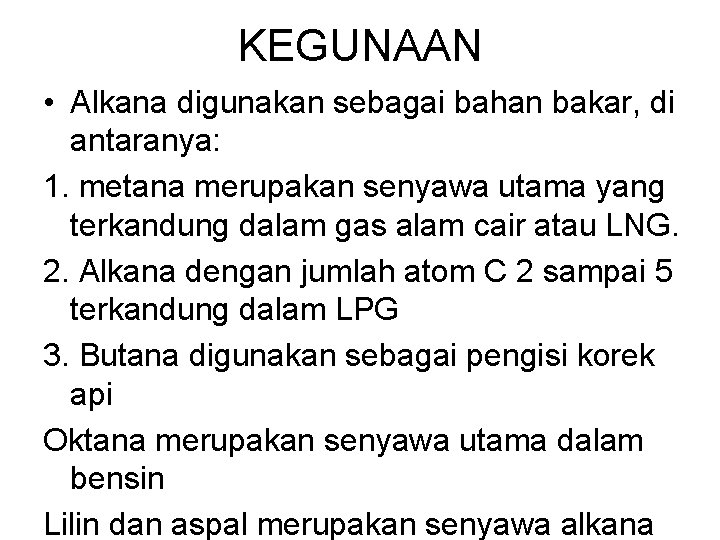 KEGUNAAN

• Alkana digunakan sebagai bahan bakar, di antaranya:

1. metana merupakan senyawa utama yang terkandung dalam gas alam cair atau LNG.

2. Alkana dengan jumlah atom C 2 sampai 5 terkandung dalam LPG

3. Butana digunakan sebagai pengisi korek api

Oktana merupakan senyawa utama dalam bensin

Lilin dan aspal merupakan senyawa alkana